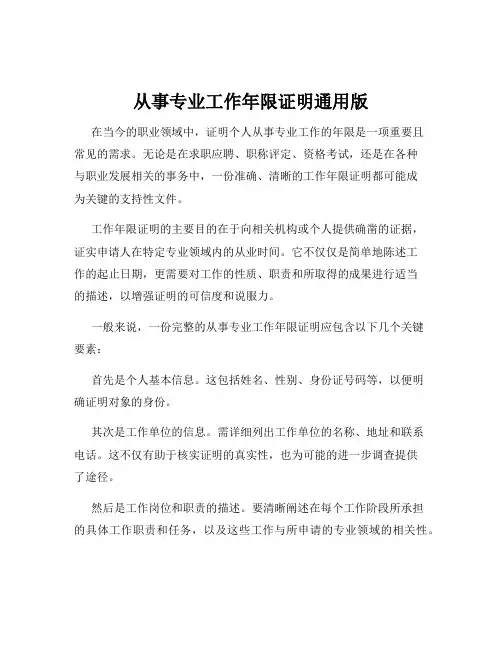 从事专业工作年限证明通用版

在当今的职业领域中，证明个人从事专业工作的年限是一项重要且常见的需求。无论是在求职应聘、职称评定、资格考试，还是在各种与职业发展相关的事务中，一份准确、清晰的工作年限证明都可能成为关键的支持性文件。

工作年限证明的主要目的在于向相关机构或个人提供确凿的证据，证实申请人在特定专业领域内的从业时间。它不仅仅是简单地陈述工作的起止日期，更需要对工作的性质、职责和所取得的成果进行适当的描述，以增强证明的可信度和说服力。

一般来说，一份完整的从事专业工作年限证明应包含以下几个关键要素：

首先是个人基本信息。这包括姓名、性别、身份证号码等，以便明确证明对象的身份。

其次是工作单位的信息。需详细列出工作单位的名称、地址和联系电话。这不仅有助于核实证明的真实性，也为可能的进一步调查提供了途径。

然后是工作岗位和职责的描述。要清晰阐述在每个工作阶段所承担的具体工作职责和任务，以及这些工作与所申请的专业领域的相关性。